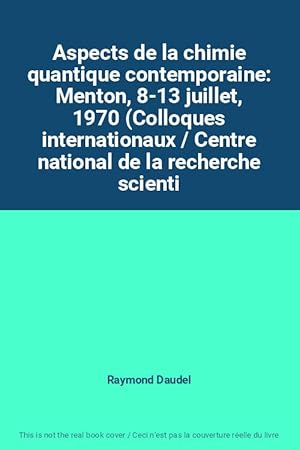 Aspects de la chimie quantique contemporaine: Menton, 8-13 juillet, 1970 (Colloques internationaux / Centre national de la recherche scienti

Raymond Daudel

This is not the real book cover / Ceci n'est pas la couverture réelle du livre